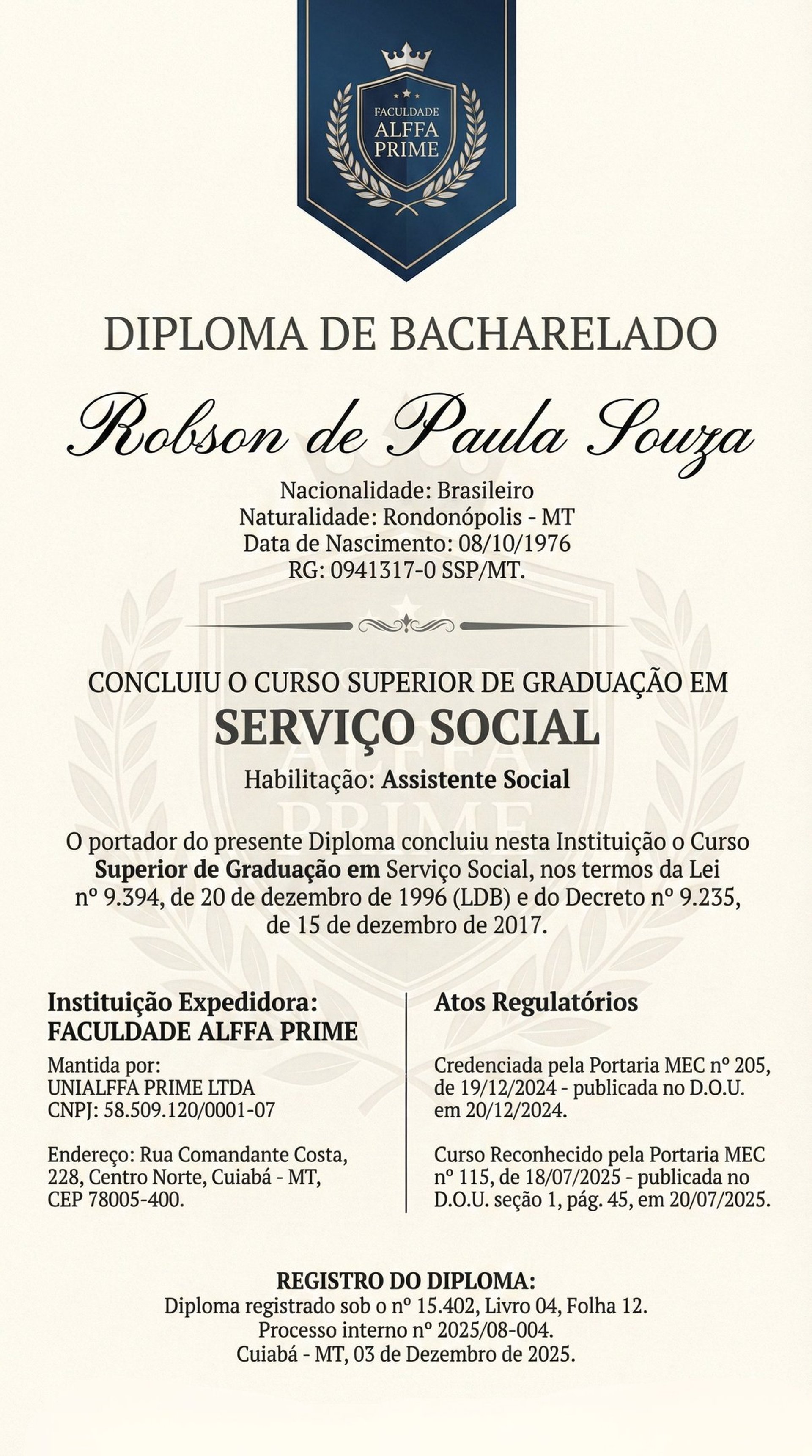 FACULDADE
ALFFA
PRIME

DIPLOMA DE BACHARELADO

Robson de Paula Souza

Nacionalidade: Brasileiro
Naturalidade: Rondonópolis - MT
Data de Nascimento: 08/10/1976
RG: 0941317-0 SSP/MT.

CONCLUIU O CURSO SUPERIOR DE GRADUAÇÃO EM
SERVIÇO SOCIAL
Habilitação: Assistente Social

O portador do presente Diploma concluiu nesta Instituição o Curso Superior de Graduação em Serviço Social, nos termos da Lei nº 9.394, de 20 de dezembro de 1996 (LDB) e do Decreto nº 9.235, de 15 de dezembro de 2017.

Instituição Expedidora:
FACULDADE ALFFA PRIME

Mantida por:
UNIALFFA PRIME LTDA
CNPJ: 58.509.120/0001-07

Endereço: Rua Comandante Costa, 228, Centro Norte, Cuiabá - MT, CEP 78005-400.

Atos Regulatórios

Credenciada pela Portaria MEC nº 205, de 19/12/2024 - publicada no D.O.U. em 20/12/2024.

Curso Reconhecido pela Portaria MEC nº 115, de 18/07/2025 - publicada no D.O.U. seção 1, pág. 45, em 20/07/2025.

REGISTRO DO DIPLOMA:
Diploma registrado sob o nº 15.402, Livro 04, Folha 12.
Processo interno nº 2025/08-004.
Cuiabá - MT, 03 de Dezembro de 2025.